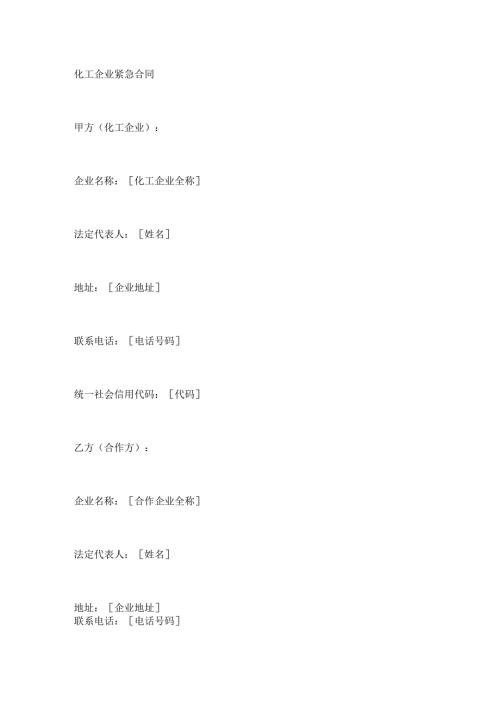 化工企业紧急合同

甲方（化工企业）：

企业名称：［化工企业全称］

法定代表人：［姓名］

地址：［企业地址］

联系电话：［电话号码］

统一社会信用代码：［代码］

乙方（合作方）：

企业名称：［合作企业全称］

法定代表人：［姓名］

地址：［企业地址］
联系电话：［电话号码］